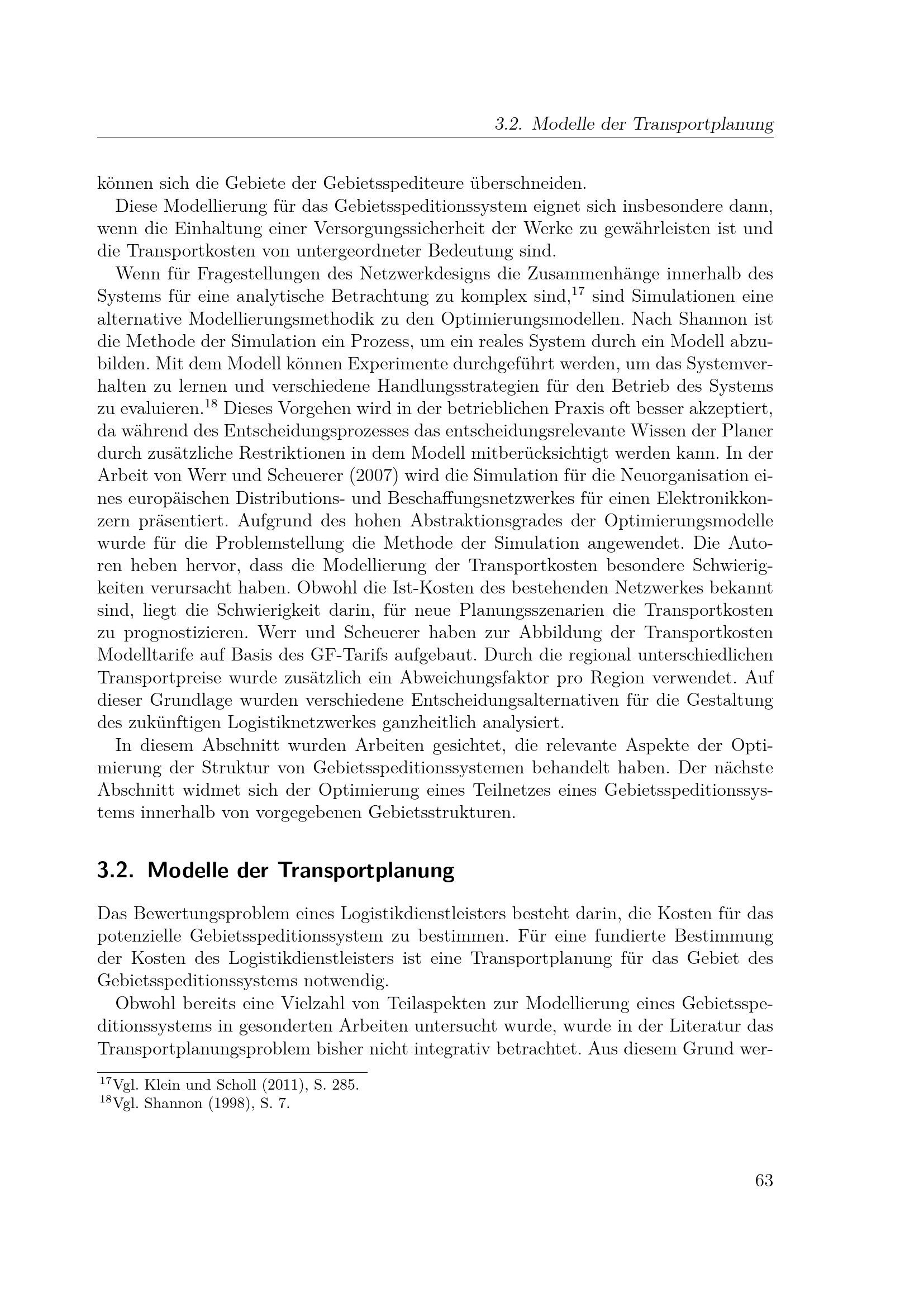 3.2. Modelle der Transportplanung

können sich die Gebiete der Gebietsspediteure überschneiden.

Diese Modellierung für das Gebietsspeditionssystem eignet sich insbesondere dann, wenn die Einhaltung einer Versorgungssicherheit der Werke zu gewährleisten ist und die Transportkosten von untergeordneter Bedeutung sind.

Wenn für Fragestellungen des Netzwerkdesigns die Zusammenhänge innerhalb des Systems für eine analytische Betrachtung zu komplex sind,$^{17}$ sind Simulationen eine alternative Modellierungsmethodik zu den Optimierungsmodellen. Nach Shannon ist die Methode der Simulation ein Prozess, um ein reales System durch ein Modell abzubilden. Mit dem Modell können Experimente durchgeführt werden, um das Systemverhalten zu lernen und verschiedene Handlungsstrategien für den Betrieb des Systems zu evaluieren.$^{18}$ Dieses Vorgehen wird in der betrieblichen Praxis oft besser akzeptiert, da während des Entscheidungsprozesses das entscheidungsrelevante Wissen der Planer durch zusätzliche Restriktionen in dem Modell mitberücksichtigt werden kann. In der Arbeit von Werr und Scheuerer (2007) wird die Simulation für die Neuorganisation eines europäischen Distributions- und Beschaffungsnetzwerkes für einen Elektronikkonzern präsentiert. Aufgrund des hohen Abstraktionsgrades der Optimierungsmodelle wurde für die Problemstellung die Methode der Simulation angewendet. Die Autoren heben hervor, dass die Modellierung der Transportkosten besondere Schwierigkeiten verursacht haben. Obwohl die Ist-Kosten des bestehenden Netzwerkes bekannt sind, liegt die Schwierigkeit darin, für neue Planungsszenarien die Transportkosten zu prognostizieren. Werr und Scheuerer haben zur Abbildung der Transportkosten Modelltarife auf Basis des GF-Tarifs aufgebaut. Durch die regional unterschiedlichen Transportpreise wurde zusätzlich ein Abweichungsfaktor pro Region verwendet. Auf dieser Grundlage wurden verschiedene Entscheidungsalternativen für die Gestaltung des zukünftigen Logistiknetzwerkes ganzheitlich analysiert.

In diesem Abschnitt wurden Arbeiten gesichtet, die relevante Aspekte der Optimierung der Struktur von Gebietsspeditionssystemen behandelt haben. Der nächste Abschnitt widmet sich der Optimierung eines Teilnetzes eines Gebietsspeditionssystems innerhalb von vorgegebenen Gebietsstrukturen.

3.2. Modelle der Transportplanung

Das Bewertungsproblem eines Logistikdienstleisters besteht darin, die Kosten für das potenzielle Gebietsspeditionssystem zu bestimmen. Für eine fundierte Bestimmung der Kosten des Logistikdienstleisters ist eine Transportplanung für das Gebiet des Gebietsspeditionssystems notwendig.

Obwohl bereits eine Vielzahl von Teilaspekten zur Modellierung eines Gebietsspeditionssystems in gesonderten Arbeiten untersucht wurde, wurde in der Literatur das Transportplanungsproblem bisher nicht integrativ betrachtet. Aus diesem Grund wer-

$^{17}$Vgl. Klein und Scholl (2011), S. 285.
$^{18}$Vgl. Shannon (1998), S. 7.

63